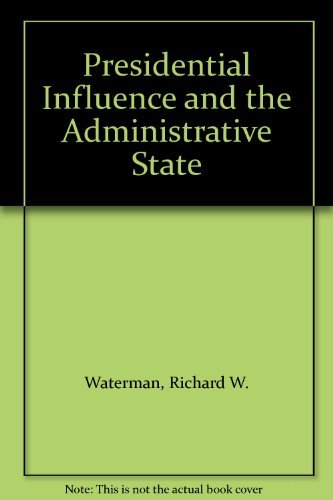 Presidential Influence and the Administrative State

Waterman, Richard W.

Note: This is not the actual book cover